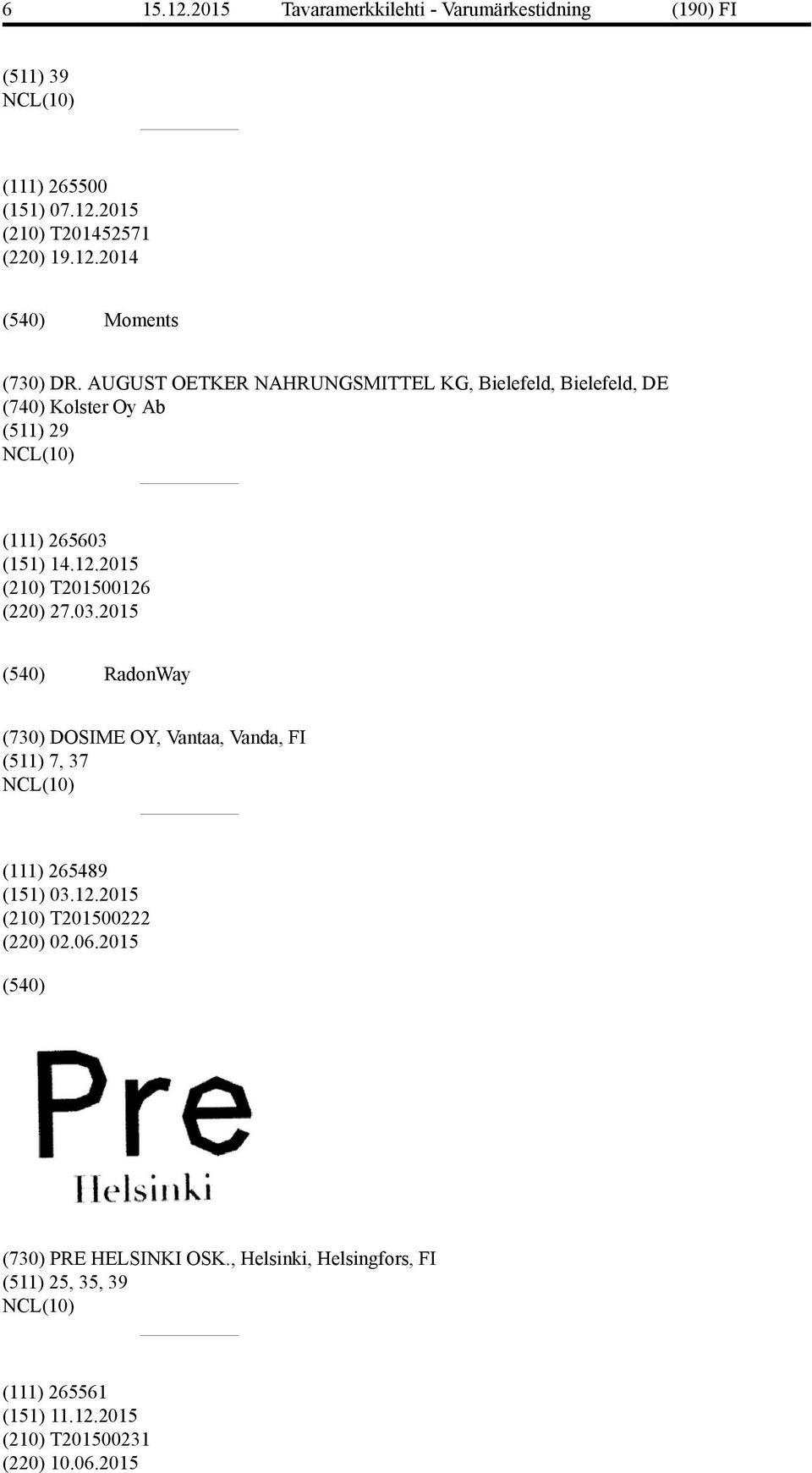 6 15.12.2015 Tavaramerkkilehti - Varumärkestidning (190) FI

(511) 39
NCL(10)

(111) 265500
(151) 07.12.2015
(210) T201452571
(220) 19.12.2014

(540) Moments

(730) DR. AUGUST OETKER NAHRUNGSMITTEL KG, Bielefeld, Bielefeld, DE
(740) Kolster Oy Ab
(511) 29
NCL(10)

(111) 265603
(151) 14.12.2015
(210) T201500126
(220) 27.03.2015

(540) RadonWay

(730) DOSIME OY, Vantaa, Vanda, FI
(511) 7, 37
NCL(10)

(111) 265489
(151) 03.12.2015
(210) T201500222
(220) 02.06.2015

(540)

Pre
Helsinki

(730) PRE HELSINKI OSK., Helsinki, Helsingfors, FI
(511) 25, 35, 39
NCL(10)

(111) 265561
(151) 11.12.2015
(210) T201500231
(220) 10.06.2015